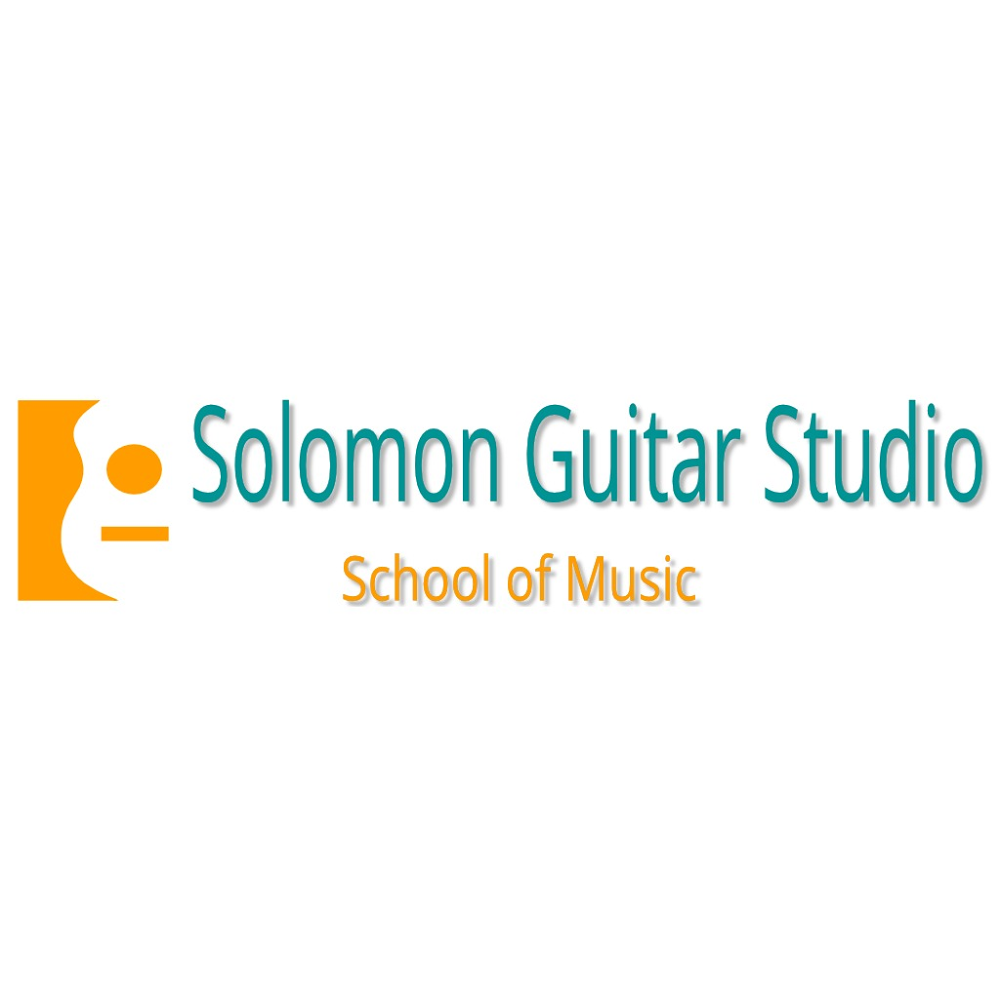 Solomon Guitar Studio
School of Music